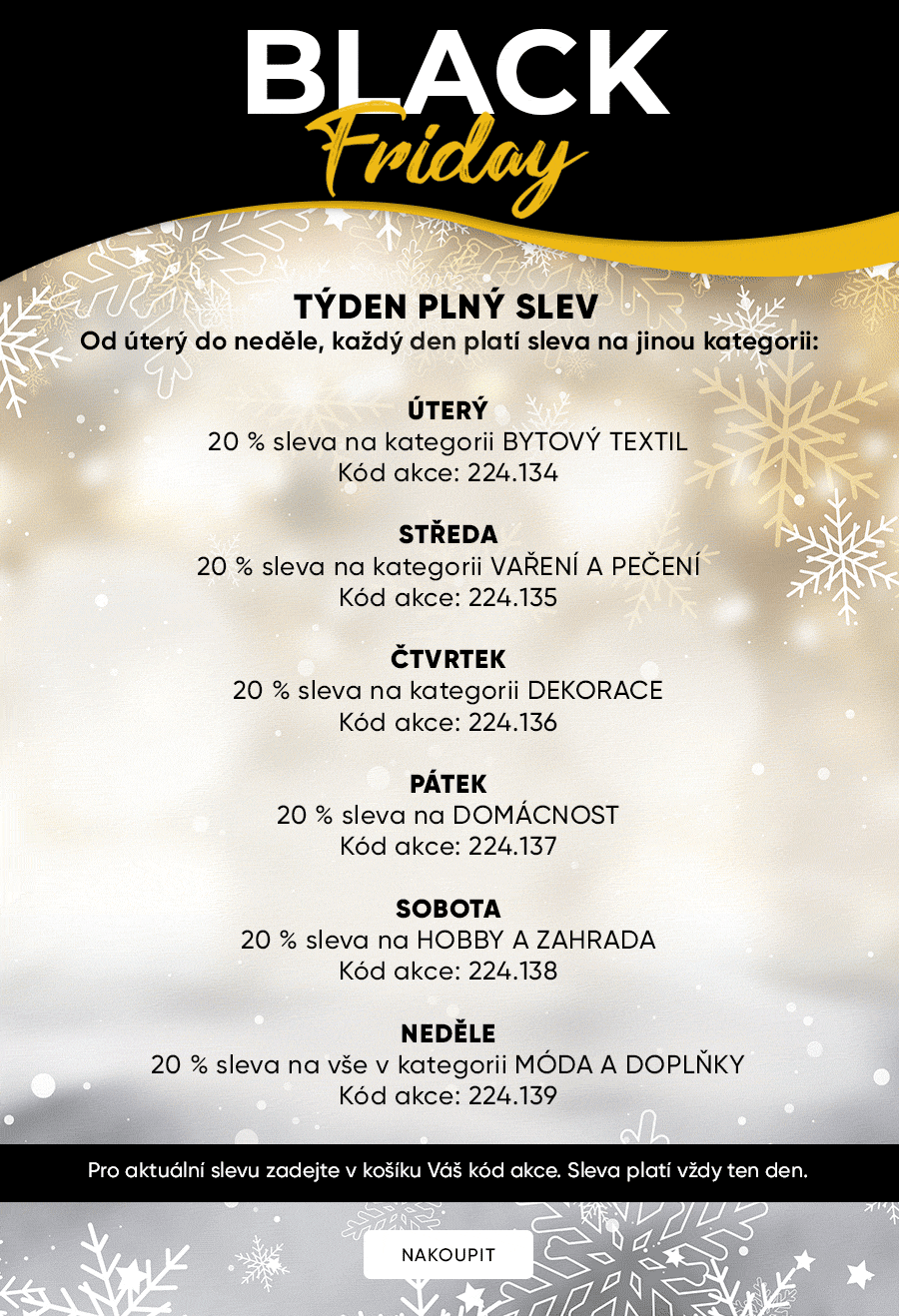 BLACK
Friday

TÝDEN PLNÝ SLEV
Od úterý do neděle, každý den platí sleva na jinou kategorii:

ÚTERÝ
20 % sleva na kategorii BYTOVÝ TEXTIL
Kód akce: 224.134

STŘEDA
20 % sleva na kategorii VAŘENÍ A PEČENÍ
Kód akce: 224.135

ČTVRTEK
20 % sleva na kategorii DEKORACE
Kód akce: 224.136

PÁTEK
20 % sleva na DOMÁCNOST
Kód akce: 224.137

SOBOTA
20 % sleva na HOBBY A ZAHRADA
Kód akce: 224.138

NEDĚLE
20 % sleva na vše v kategorii MÓDA A DOPLŇKY
Kód akce: 224.139

Pro aktuální slevu zadejte v košíku Váš kód akce. Sleva platí vždy ten den.

NAKOUPIT